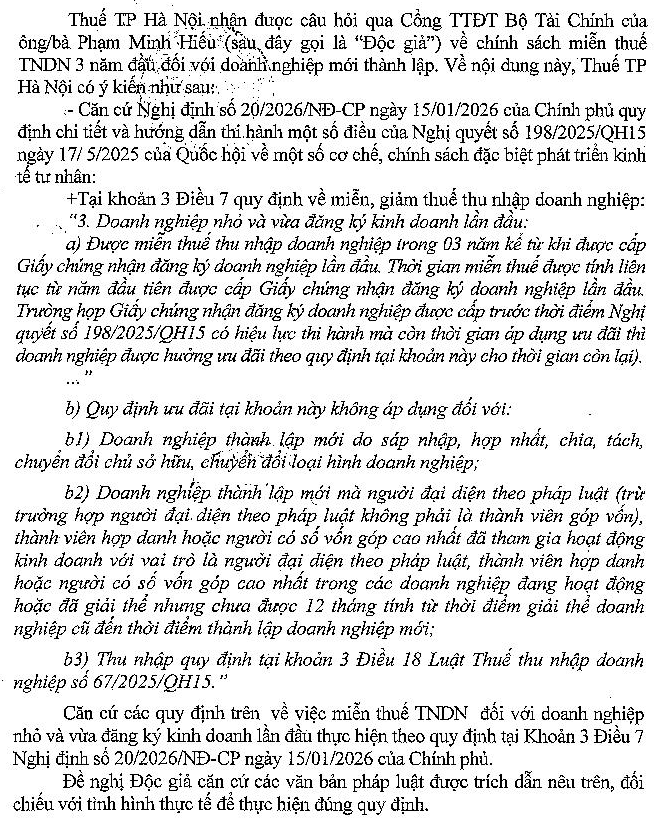 Thuế TP Hà Nội nhận được câu hỏi qua Cổng TTĐT Bộ Tài Chính của ông/bà Phạm Minh Hiếu (sau đây gọi là "Độc giả") về chính sách miễn thuế TNDN 3 năm đầu đối với doanh nghiệp mới thành lập. Về nội dung này, Thuế TP Hà Nội có ý kiến như sau:

- Căn cứ Nghị định số 20/2026/NĐ-CP ngày 15/01/2026 của Chính phủ quy định chi tiết và hướng dẫn thi hành một số điều của Nghị quyết số 198/2025/QH15 ngày 17/ 5/2025 của Quốc hội về một số cơ chế, chính sách đặc biệt phát triển kinh tế tư nhân:

+Tại khoản 3 Điều 7 quy định về miễn, giảm thuế thu nhập doanh nghiệp:

"3. Doanh nghiệp nhỏ và vừa đăng ký kinh doanh lần đầu:

a) Được miễn thuế thu nhập doanh nghiệp trong 03 năm kể từ khi được cấp Giấy chứng nhận đăng ký doanh nghiệp lần đầu. Thời gian miễn thuế được tính liên tục từ năm đầu tiên được cấp Giấy chứng nhận đăng ký doanh nghiệp lần đầu. Trường hợp Giấy chứng nhận đăng ký doanh nghiệp được cấp trước thời điểm Nghị quyết số 198/2025/QH15 có hiệu lực thi hành mà còn thời gian áp dụng ưu đãi thì doanh nghiệp được hưởng ưu đãi theo quy định tại khoản này cho thời gian còn lại).
..."

b) Quy định ưu đãi tại khoản này không áp dụng đối với:

b1) Doanh nghiệp thành lập mới do sáp nhập, hợp nhất, chia, tách, chuyển đổi chủ sở hữu, chuyển đổi loại hình doanh nghiệp;

b2) Doanh nghiệp thành lập mới mà người đại diện theo pháp luật (trừ trường hợp người đại diện theo pháp luật không phải là thành viên góp vốn), thành viên hợp danh hoặc người có số vốn góp cao nhất đã tham gia hoạt động kinh doanh với vai trò là người đại diện theo pháp luật, thành viên hợp danh hoặc người có số vốn góp cao nhất trong các doanh nghiệp đang hoạt động hoặc đã giải thể nhưng chưa được 12 tháng tính từ thời điểm giải thể doanh nghiệp cũ đến thời điểm thành lập doanh nghiệp mới;

b3) Thu nhập quy định tại khoản 3 Điều 18 Luật Thuế thu nhập doanh nghiệp số 67/2025/QH15."

Căn cứ các quy định trên về việc miễn thuế TNDN đối với doanh nghiệp nhỏ và vừa đăng ký kinh doanh lần đầu thực hiện theo quy định tại Khoản 3 Điều 7 Nghị định số 20/2026/NĐ-CP ngày 15/01/2026 của Chính phủ.

Đề nghị Độc giả căn cứ các văn bản pháp luật được trích dẫn nêu trên, đối chiếu với tình hình thực tế để thực hiện đúng quy định.